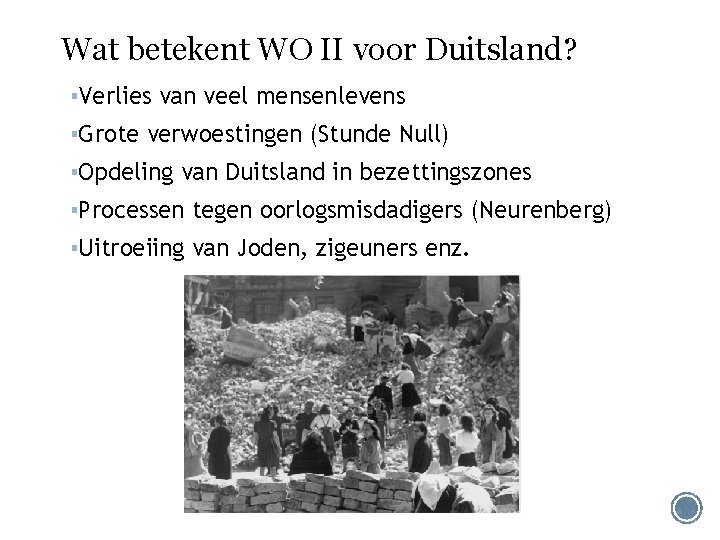 Wat betekent WO II voor Duitsland?

▪Verlies van veel mensenlevens

▪Grote verwoestingen (Stunde Null)

▪Opdeling van Duitsland in bezettingszones

▪Processen tegen oorlogsmisdadigers (Neurenberg)

▪Uitroeiing van Joden, zigeuners enz.